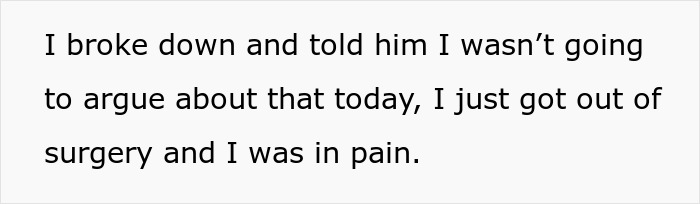 I broke down and told him I wasn’t going to argue about that today, I just got out of surgery and I was in pain.